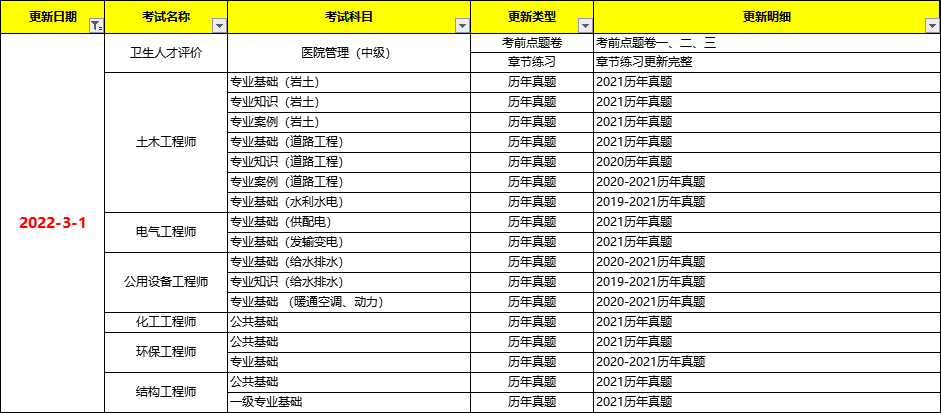 | 更新日期 | 考试名称 | 考试科目 | 更新类型 | 更新明细 |
|---|---|---|---|---|
| 2022-3-1 | 卫生人才评价 | 医院管理（中级） | 考前点题卷 | 考前点题卷一、二、三 |
| | | | 章节练习 | 章节练习更新完整 |
| | 土木工程师 | 专业基础（岩土） | 历年真题 | 2021历年真题 |
| | | 专业知识（岩土） | 历年真题 | 2021历年真题 |
| | | 专业案例（岩土） | 历年真题 | 2021历年真题 |
| | | 专业基础（道路工程） | 历年真题 | 2021历年真题 |
| | | 专业知识（道路工程） | 历年真题 | 2020历年真题 |
| | | 专业案例（道路工程） | 历年真题 | 2020-2021历年真题 |
| | | 专业基础（水利水电） | 历年真题 | 2019-2021历年真题 |
| | 电气工程师 | 专业基础（供配电） | 历年真题 | 2021历年真题 |
| | | 专业基础（发输变电） | 历年真题 | 2021历年真题 |
| | 公用设备工程师 | 专业基础（给水排水） | 历年真题 | 2020-2021历年真题 |
| | | 专业知识（给水排水） | 历年真题 | 2019-2021历年真题 |
| | | 专业基础（暖通空调、动力） | 历年真题 | 2020-2021历年真题 |
| | 化工工程师 | 公共基础 | 历年真题 | 2021历年真题 |
| | 环保工程师 | 公共基础 | 历年真题 | 2021历年真题 |
| | | 专业基础 | 历年真题 | 2020-2021历年真题 |
| | 结构工程师 | 公共基础 | 历年真题 | 2021历年真题 |
| | | 一级专业基础 | 历年真题 | 2021历年真题 |